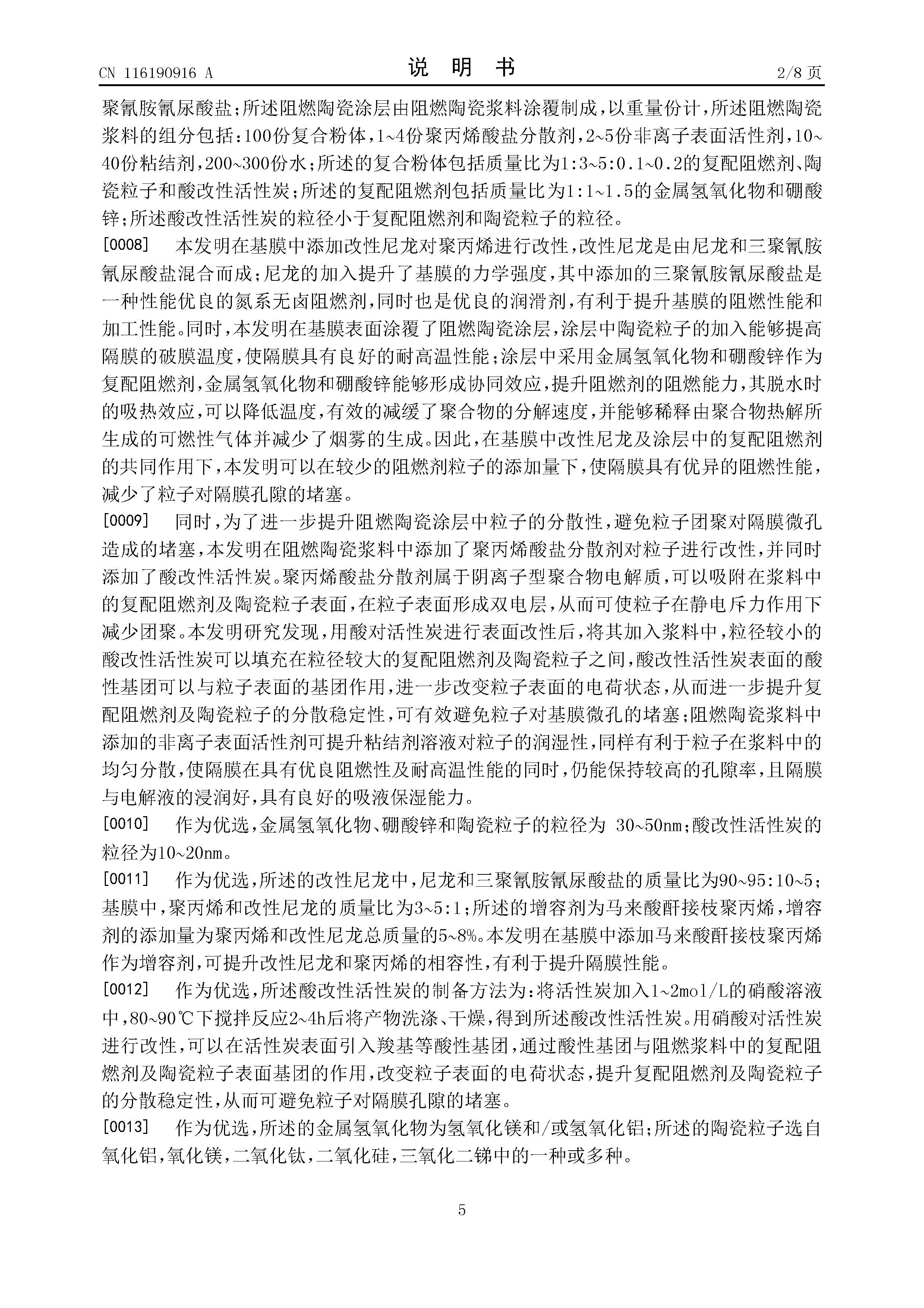 CN 116190916 A

说 明 书

2/8 页

聚氰胺氰尿酸盐；所述阻燃陶瓷涂层由阻燃陶瓷浆料涂覆制成，以重量份计，所述阻燃陶瓷浆料的组分包括：100份复合粉体，1~4份聚丙烯酸盐分散剂，2~5份非离子表面活性剂，10~40份粘结剂，200~300份水；所述的复合粉体包括质量比为1:3~5:0.1~0.2的复配阻燃剂、陶瓷粒子和酸改性活性炭；所述的复配阻燃剂包括质量比为1:1~1.5的金属氢氧化物和硼酸锌；所述酸改性活性炭的粒径小于复配阻燃剂和陶瓷粒子的粒径。

[0008] 本发明在基膜中添加改性尼龙对聚丙烯进行改性，改性尼龙是由尼龙和三聚氰胺氰尿酸盐混合而成；尼龙的加入提升了基膜的力学强度，其中添加的三聚氰胺氰尿酸盐是一种性能优良的氮系无卤阻燃剂，同时也是优良的润滑剂，有利于提升基膜的阻燃性能和加工性能。同时，本发明在基膜表面涂覆了阻燃陶瓷涂层，涂层中陶瓷粒子的加入能够提高隔膜的破膜温度，使隔膜具有良好的耐高温性能；涂层中采用金属氢氧化物和硼酸锌作为复配阻燃剂，金属氢氧化物和硼酸锌能够形成协同效应，提升阻燃剂的阻燃能力，其脱水时的吸热效应，可以降低温度，有效的减缓了聚合物的分解速度，并能够稀释由聚合物热解所生成的可燃性气体并减少了烟雾的生成。因此，在基膜中改性尼龙及涂层中的复配阻燃剂的共同作用下，本发明可以在较少的阻燃剂粒子的添加量下，使隔膜具有优异的阻燃性能，减少了粒子对隔膜孔隙的堵塞。

[0009] 同时，为了进一步提升阻燃陶瓷涂层中粒子的分散性，避免粒子团聚对隔膜微孔造成的堵塞，本发明在阻燃陶瓷浆料中添加了聚丙烯酸盐分散剂对粒子进行改性，并同时添加了酸改性活性炭。聚丙烯酸盐分散剂属于阴离子型聚合物电解质，可以吸附在浆料中的复配阻燃剂及陶瓷粒子表面，在粒子表面形成双电层，从而可使粒子在静电斥力作用下减少团聚。本发明研究发现，用酸对活性炭进行表面改性后，将其加入浆料中，粒径较小的酸改性活性炭可以填充在粒径较大的复配阻燃剂及陶瓷粒子之间，酸改性活性炭表面的酸性基团可以与粒子表面的基团作用，进一步改变粒子表面的电荷状态，从而进一步提升复配阻燃剂及陶瓷粒子的分散稳定性，可有效避免粒子对基膜微孔的堵塞；阻燃陶瓷浆料中添加的非离子表面活性剂可提升粘结剂溶液对粒子的润湿性，同样有利于粒子在浆料中的均匀分散，使隔膜在具有优良阻燃性及耐高温性能的同时，仍能保持较高的孔隙率，且隔膜与电解液的浸润好，具有良好的吸液保湿能力。

[0010] 作为优选，金属氢氧化物、硼酸锌和陶瓷粒子的粒径为 30~50nm；酸改性活性炭的粒径为10~20nm。

[0011] 作为优选，所述的改性尼龙中，尼龙和三聚氰胺氰尿酸盐的质量比为90~95:10~5；基膜中，聚丙烯和改性尼龙的质量比为3~5:1；所述的增容剂为马来酸酐接枝聚丙烯，增容剂的添加量为聚丙烯和改性尼龙总质量的5~8%。本发明在基膜中添加马来酸酐接枝聚丙烯作为增容剂，可提升改性尼龙和聚丙烯的相容性，有利于提升隔膜性能。

[0012] 作为优选，所述酸改性活性炭的制备方法为：将活性炭加入1~2mol/L的硝酸溶液中，80~90℃下搅拌反应2~4h后将产物洗涤、干燥，得到所述酸改性活性炭。用硝酸对活性炭进行改性，可以在活性炭表面引入羧基等酸性基团，通过酸性基团与阻燃浆料中的复配阻燃剂及陶瓷粒子表面基团的作用，改变粒子表面的电荷状态，提升复配阻燃剂及陶瓷粒子的分散稳定性，从而可避免粒子对隔膜孔隙的堵塞。

[0013] 作为优选，所述的金属氢氧化物为氢氧化镁和/或氢氧化铝；所述的陶瓷粒子选自氧化铝，氧化镁，二氧化钛，二氧化硅，三氧化二锑中的一种或多种。

5